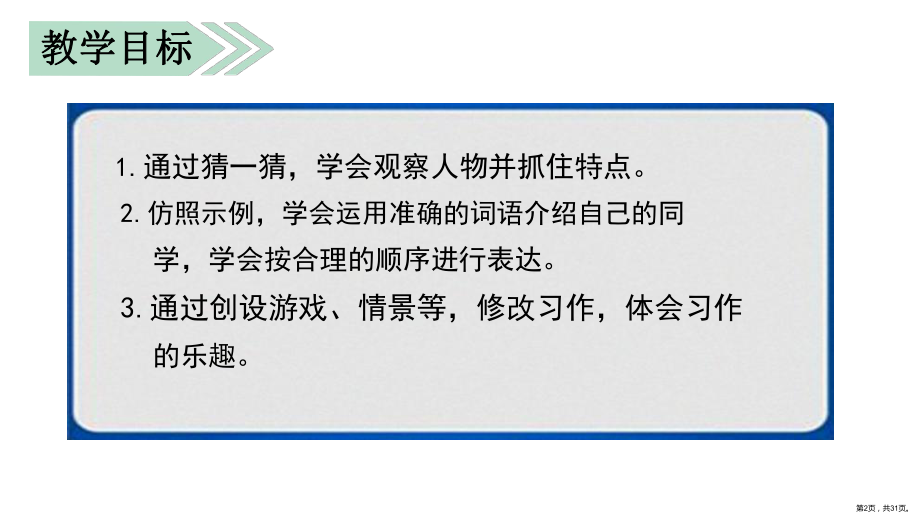 教学目标

1. 通过猜一猜，学会观察人物并抓住特点。

2. 仿照示例，学会运用准确的词语介绍自己的同学，学会按合理的顺序进行表达。

3. 通过创设游戏、情景等，修改习作，体会习作的乐趣。

第2页，共31页。